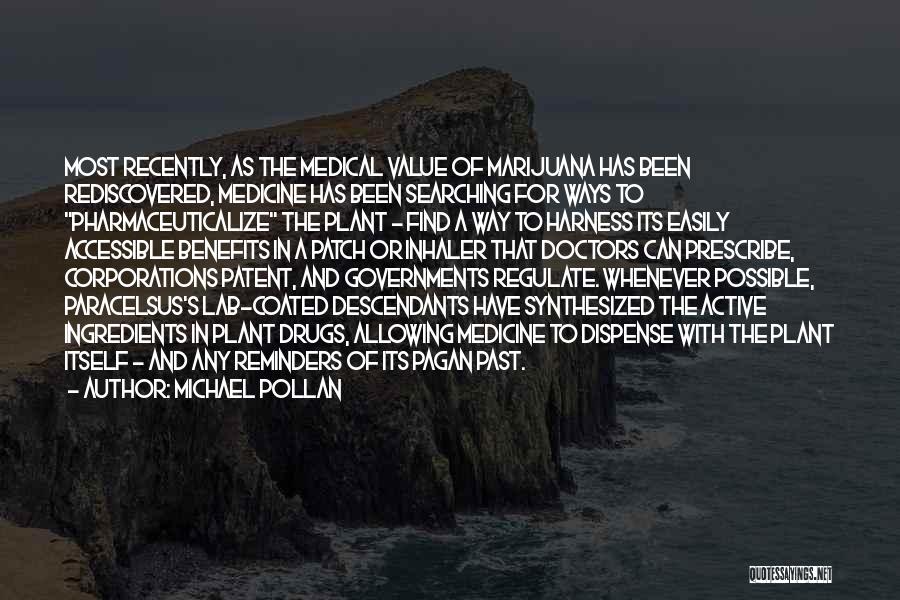 MOST RECENTLY, AS THE MEDICAL VALUE OF MARIJUANA HAS BEEN REDISCOVERED, MEDICINE HAS BEEN SEARCHING FOR WAYS TO "PHARMACEUTICALIZE" THE PLANT - FIND A WAY TO HARNESS ITS EASILY ACCESSIBLE BENEFITS IN A PATCH OR INHALER THAT DOCTORS CAN PRESCRIBE, CORPORATIONS PATENT, AND GOVERNMENTS REGULATE. WHENEVER POSSIBLE, PARACELSUS'S LAB-COATED DESCENDANTS HAVE SYNTHESIZED THE ACTIVE INGREDIENTS IN PLANT DRUGS, ALLOWING MEDICINE TO DISPENSE WITH THE PLANT ITSELF - AND ANY REMINDERS OF ITS PAGAN PAST.

- AUTHOR: MICHAEL POLLAN

QUOTESSAYINGS.NET